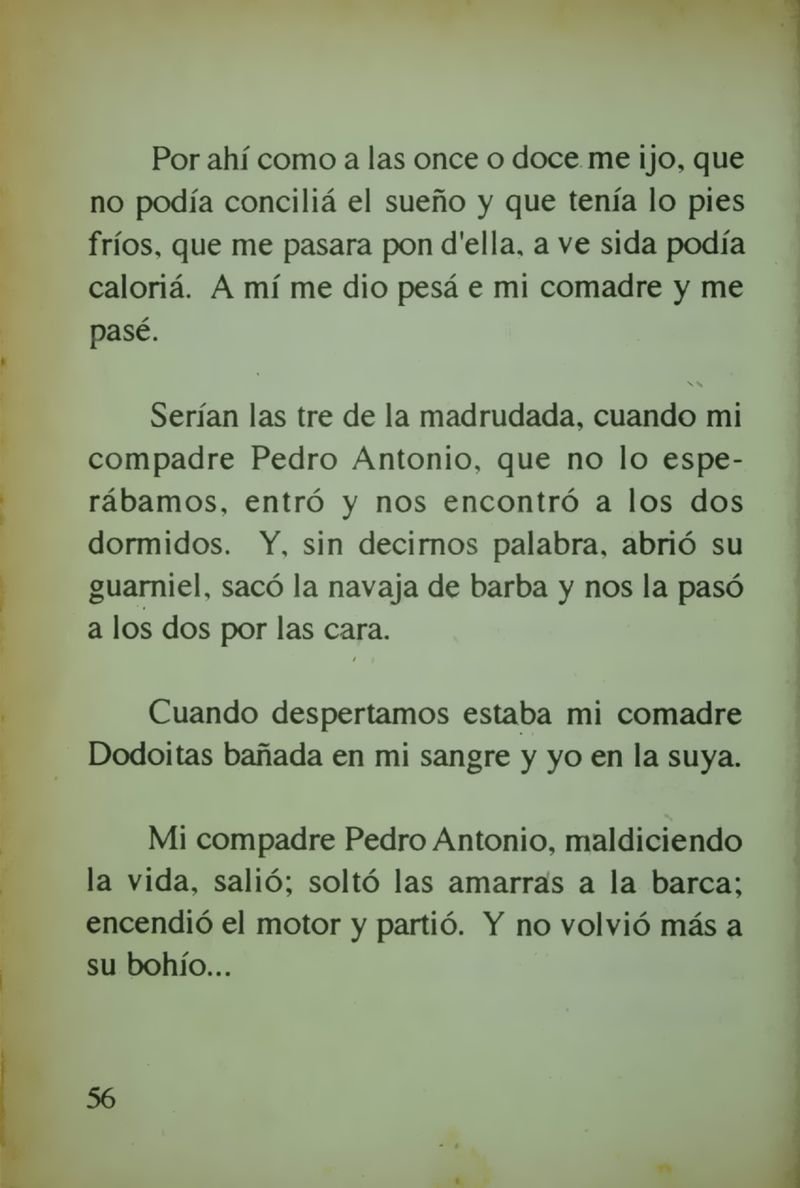 Por ahí como a las once o doce me ijo, que no podía conciliá el sueño y que tenía lo pies fríos, que me pasara pon d'ella, a ve sida podía caloriá. A mí me dio pesá e mi comadre y me pasé.

Serían las tre de la madrudada, cuando mi compadre Pedro Antonio, que no lo esperábamos, entró y nos encontró a los dos dormidos. Y, sin decirnos palabra, abrió su guarniel, sacó la navaja de barba y nos la pasó a los dos por las cara.

Cuando despertamos estaba mi comadre Dodoitas bañada en mi sangre y yo en la suya.

Mi compadre Pedro Antonio, maldiciendo la vida, salió; soltó las amarras a la barca; encendió el motor y partió. Y no volvió más a su bohío...

56